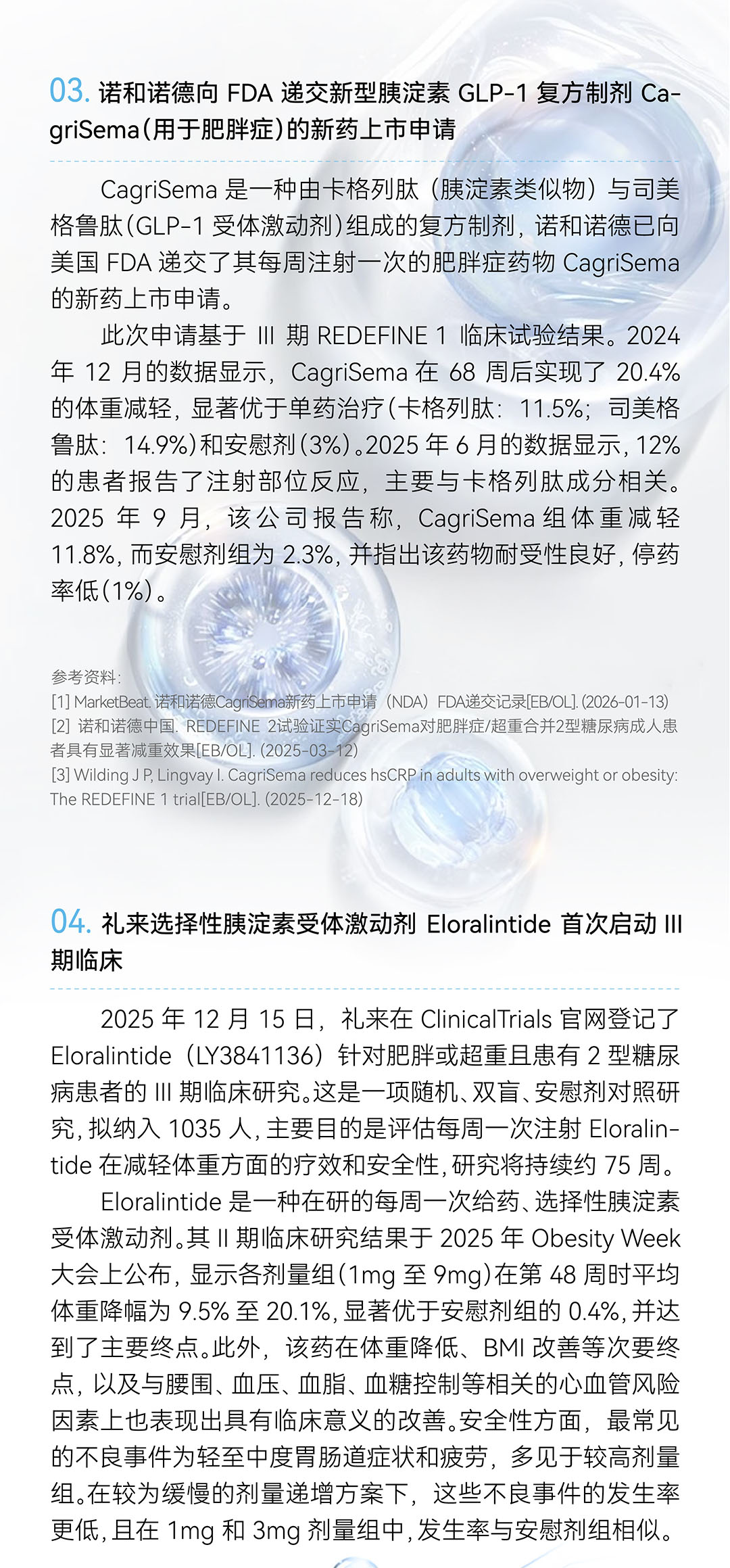 03. 诺和诺德向 FDA 递交新型胰淀素 GLP-1 复方制剂 CagriSema（用于肥胖症）的新药上市申请

CagriSema 是一种由卡格列肽（胰淀素类似物）与司美格鲁肽（GLP-1 受体激动剂）组成的复方制剂，诺和诺德已向美国 FDA 递交了其每周注射一次的肥胖症药物 CagriSema 的新药上市申请。

此次申请基于 III 期 REDEFINE 1 临床试验结果。2024 年 12 月的数据显示，CagriSema 在 68 周后实现了 20.4% 的体重减轻，显著优于单药治疗（卡格列肽：11.5%；司美格鲁肽：14.9%）和安慰剂（3%）。2025 年 6 月的数据显示，12% 的患者报告了注射部位反应，主要与卡格列肽成分相关。2025 年 9 月，该公司报告称，CagriSema 组体重减轻 11.8%，而安慰剂组为 2.3%，并指出该药物耐受性良好，停药率低（1%）。

参考资料：
[1] MarketBeat. 诺和诺德CagriSema新药上市申请（NDA）FDA递交记录[EB/OL]. (2026-01-13)
[2] 诺和诺德中国. REDEFINE 2试验证实CagriSema对肥胖症/超重合并2型糖尿病成人患者具有显著减重效果[EB/OL]. (2025-03-12)
[3] Wilding J P, Lingvay I. CagriSema reduces hsCRP in adults with overweight or obesity: The REDEFINE 1 trial[EB/OL]. (2025-12-18)

04. 礼来选择性胰淀素受体激动剂 Eloralintide 首次启动 III 期临床

2025 年 12 月 15 日，礼来在 ClinicalTrials 官网登记了 Eloralintide（LY3841136）针对肥胖或超重且患有 2 型糖尿病患者的 III 期临床研究。这是一项随机、双盲、安慰剂对照研究，拟纳入 1035 人，主要目的是评估每周一次注射 Eloralintide 在减轻体重方面的疗效和安全性，研究将持续约 75 周。

Eloralintide 是一种在研的每周一次给药、选择性胰淀素受体激动剂。其 II 期临床研究结果于 2025 年 Obesity Week 大会上公布，显示各剂量组（1mg 至 9mg）在第 48 周时平均体重降幅为 9.5% 至 20.1%，显著优于安慰剂组的 0.4%，并达到了主要终点。此外，该药在体重降低、BMI 改善等次要终点，以及与腰围、血压、血脂、血糖控制等相关的心血管风险因素上也表现出具有临床意义的改善。安全性方面，最常见的不良事件为轻至中度胃肠道症状和疲劳，多见于较高剂量组。在较为缓慢的剂量递增方案下，这些不良事件的发生率更低，且在 1mg 和 3mg 剂量组中，发生率与安慰剂组相似。